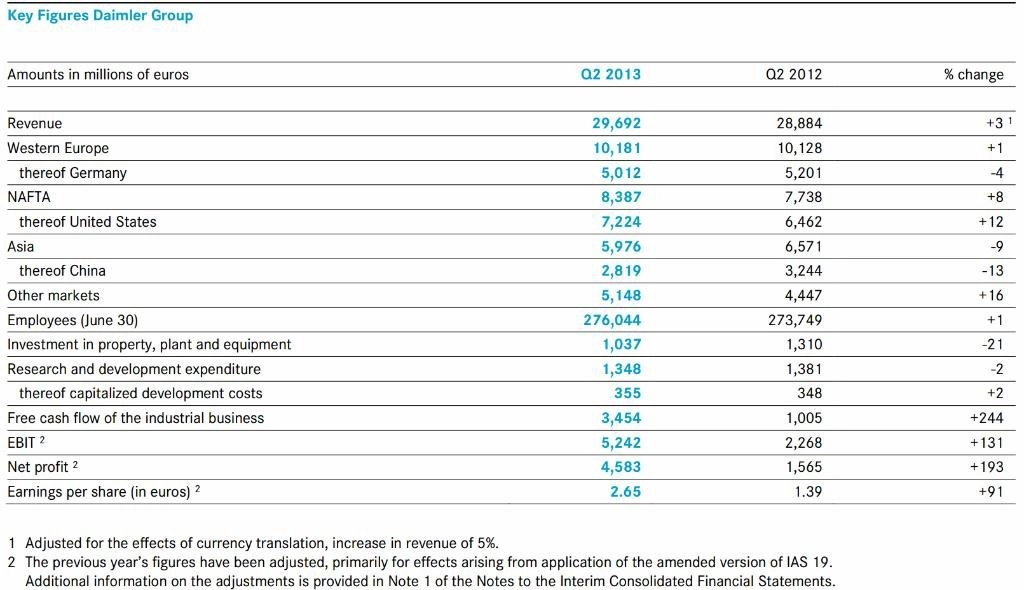 Key Figures Daimler Group

| Amounts in millions of euros | Q2 2013 | Q2 2012 | % change |
|---|---|---|---|
| Revenue | 29,692 | 28,884 | +3 $^1$ |
| Western Europe | 10,181 | 10,128 | +1 |
| thereof Germany | 5,012 | 5,201 | -4 |
| NAFTA | 8,387 | 7,738 | +8 |
| thereof United States | 7,224 | 6,462 | +12 |
| Asia | 5,976 | 6,571 | -9 |
| thereof China | 2,819 | 3,244 | -13 |
| Other markets | 5,148 | 4,447 | +16 |
| Employees (June 30) | 276,044 | 273,749 | +1 |
| Investment in property, plant and equipment | 1,037 | 1,310 | -21 |
| Research and development expenditure | 1,348 | 1,381 | -2 |
| thereof capitalized development costs | 355 | 348 | +2 |
| Free cash flow of the industrial business | 3,454 | 1,005 | +244 |
| EBIT $^2$ | 5,242 | 2,268 | +131 |
| Net profit $^2$ | 4,583 | 1,565 | +193 |
| Earnings per share (in euros) $^2$ | 2.65 | 1.39 | +91 |

1 Adjusted for the effects of currency translation, increase in revenue of 5%.
2 The previous year's figures have been adjusted, primarily for effects arising from application of the amended version of IAS 19. Additional information on the adjustments is provided in Note 1 of the Notes to the Interim Consolidated Financial Statements.